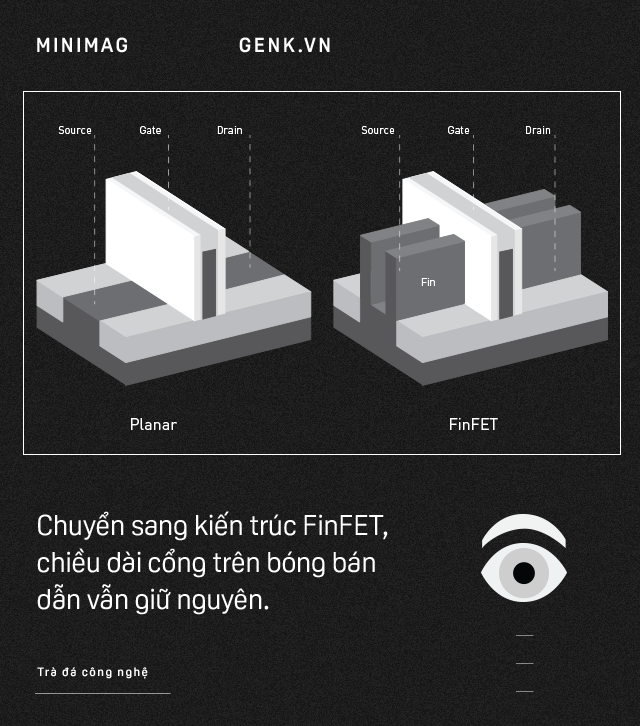 MINIMAG GENK.VN

Source Gate Drain

Planar

Source Gate Drain

Fin

FinFET

Chuyển sang kiến trúc FinFET, chiều dài cổng trên bóng bán dẫn vẫn giữ nguyên.

Trà đá công nghệ